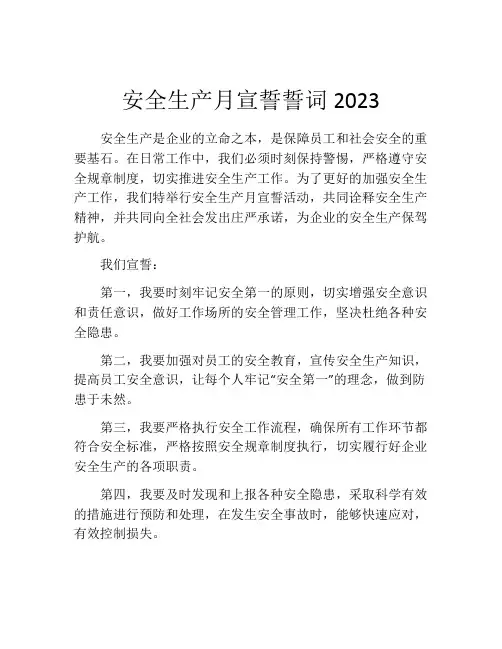 安全生产月宣誓誓词 2023

安全生产是企业的立命之本，是保障员工和社会安全的重要基石。在日常工作中，我们必须时刻保持警惕，严格遵守安全规章制度，切实推进安全生产工作。为了更好的加强安全生产工作，我们特举行安全生产月宣誓活动，共同诠释安全生产精神，并共同向全社会发出庄严承诺，为企业的安全生产保驾护航。

我们宣誓：

第一，我要时刻牢记安全第一的原则，切实增强安全意识和责任意识，做好工作场所的安全管理工作，坚决杜绝各种安全隐患。

第二，我要加强对员工的安全教育，宣传安全生产知识，提高员工安全意识，让每个人牢记“安全第一”的理念，做到防患于未然。

第三，我要严格执行安全工作流程，确保所有工作环节都符合安全标准，严格按照安全规章制度执行，切实履行好企业安全生产的各项职责。

第四，我要及时发现和上报各种安全隐患，采取科学有效的措施进行预防和处理，在发生安全事故时，能够快速应对，有效控制损失。